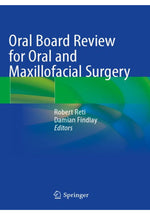 Oral Board Review for Oral and Maxillofacial Surgery

Robert Reti
Damian Findlay
Editors

Springer